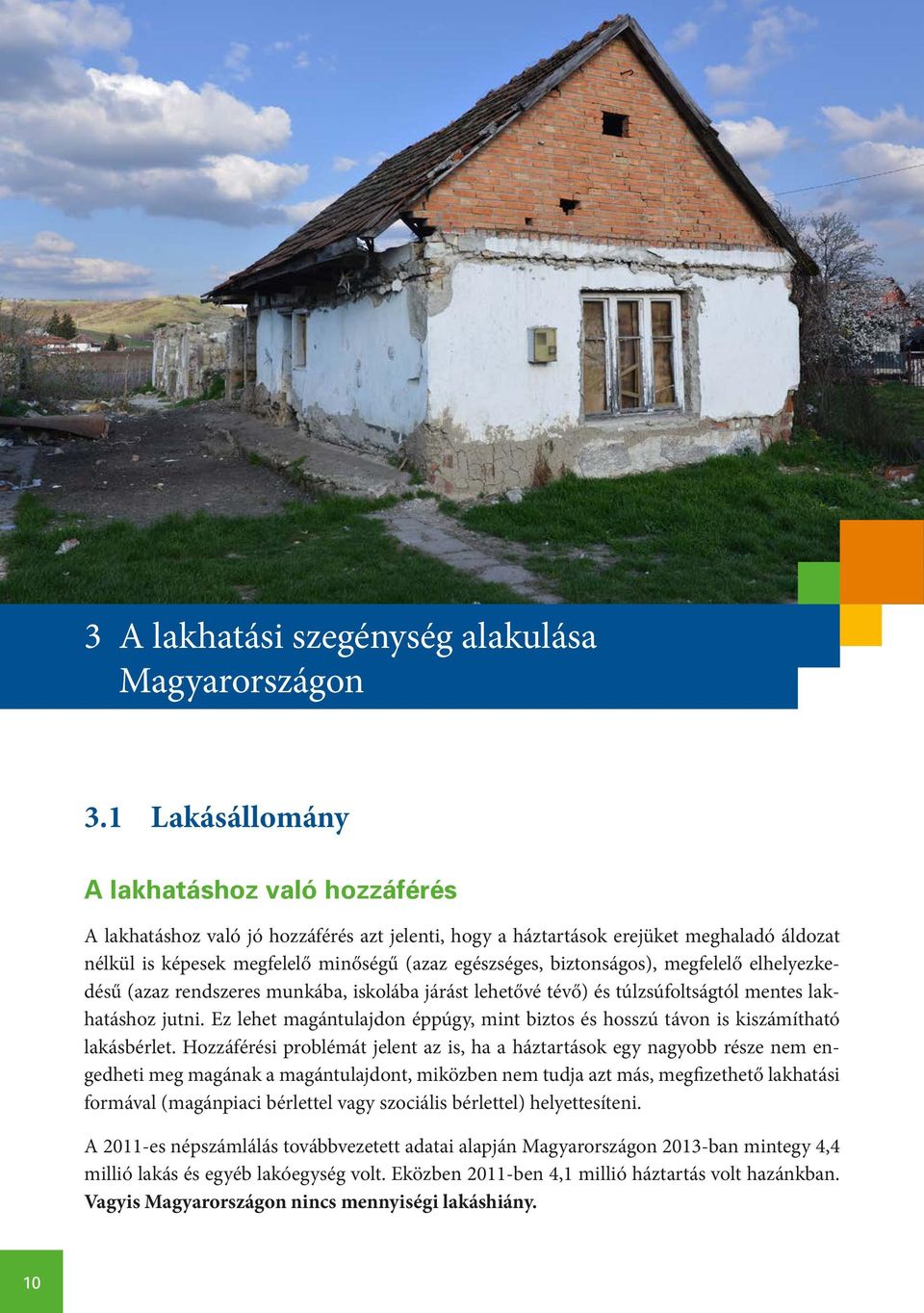 3 A lakhatási szegénység alakulása Magyarországon

3.1 Lakásállomány

A lakhatáshoz való hozzáférés

A lakhatáshoz való jó hozzáférés azt jelenti, hogy a háztartások erejüket meghaladó áldozat nélkül is képesek megfelelő minőségű (azaz egészséges, biztonságos), megfelelő elhelyezkedésű (azaz rendszeres munkába, iskolába járást lehetővé tévő) és túlzsúfoltságtól mentes lakhatáshoz jutni. Ez lehet magántulajdon éppúgy, mint biztos és hosszú távon is kiszámítható lakásbérlet. Hozzáférési problémát jelent az is, ha a háztartások egy nagyobb része nem engedheti meg magának a magántulajdont, miközben nem tudja azt más, megfizethető lakhatási formával (magánpiaci bérlettel vagy szociális bérlettel) helyettesíteni.

A 2011-es népszámlálás továbbvezetett adatai alapján Magyarországon 2013-ban mintegy 4,4 millió lakás és egyéb lakóegység volt. Eközben 2011-ben 4,1 millió háztartás volt hazánkban. Vagyis Magyarországon nincs mennyiségi lakáshiány.

10